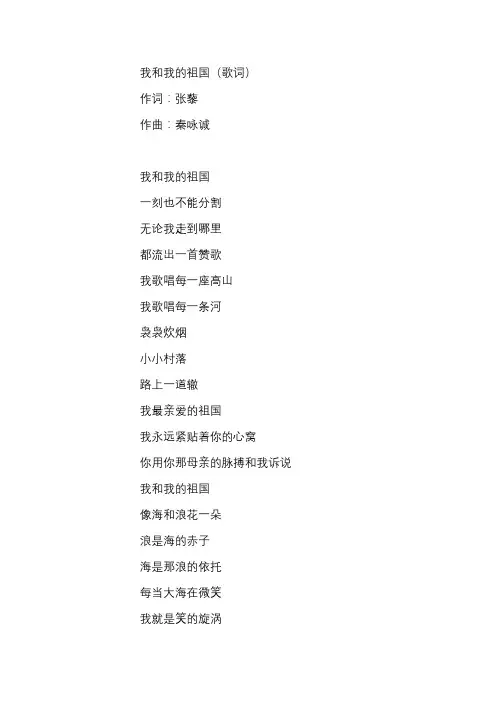 我和我的祖国（歌词）

作词：张藜

作曲：秦咏诚

我和我的祖国

一刻也不能分割

无论我走到哪里

都流出一首赞歌

我歌唱每一座高山

我歌唱每一条河

袅袅炊烟

小小村落

路上一道辙

我最亲爱的祖国

我永远紧贴着你的心窝

你用你那母亲的脉搏和我诉说

我和我的祖国

像海和浪花一朵

浪是海的赤子

海是那浪的依托

每当大海在微笑

我就是笑的旋涡